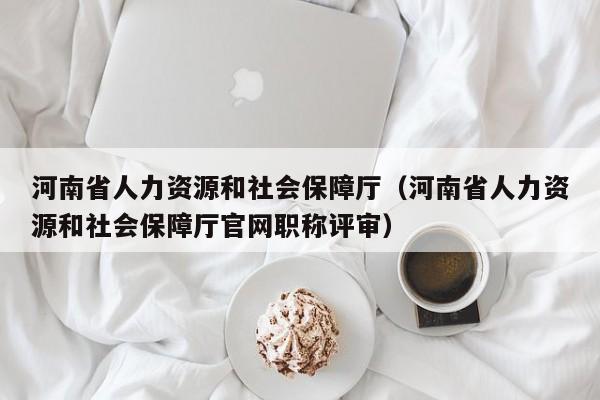 河南省人力资源和社会保障厅（河南省人力资源和社会保障厅官网职称评审）